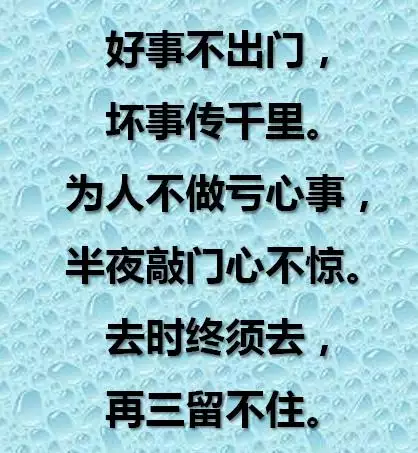 好事不出门，
坏事传千里。
为人不做亏心事，
半夜敲门心不惊。
去时终须去，
再三留不住。